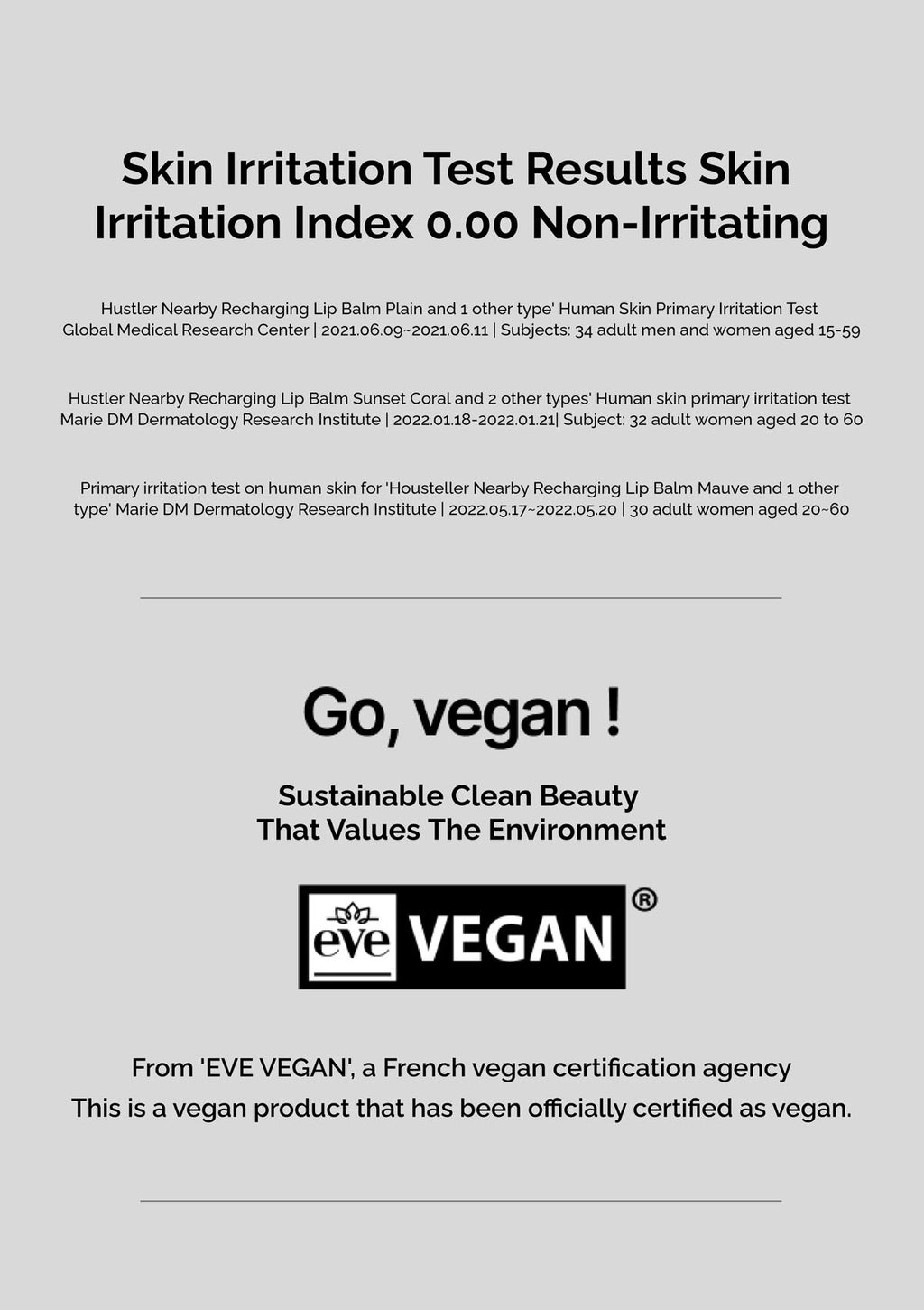 Skin Irritation Test Results Skin Irritation Index 0.00 Non-Irritating

Hustler Nearby Recharging Lip Balm Plain and 1 other type' Human Skin Primary Irritation Test Global Medical Research Center | 2021.06.09~2021.06.11 | Subjects: 34 adult men and women aged 15-59

Hustler Nearby Recharging Lip Balm Sunset Coral and 2 other types' Human skin primary irritation test Marie DM Dermatology Research Institute | 2022.01.18-2022.01.21| Subject: 32 adult women aged 20 to 60

Primary irritation test on human skin for 'Housteller Nearby Recharging Lip Balm Mauve and 1 other type' Marie DM Dermatology Research Institute | 2022.05.17~2022.05.20 | 30 adult women aged 20~60

Go, vegan !

Sustainable Clean Beauty
That Values The Environment

eve VEGAN ®

From 'EVE VEGAN', a French vegan certification agency
This is a vegan product that has been officially certified as vegan.